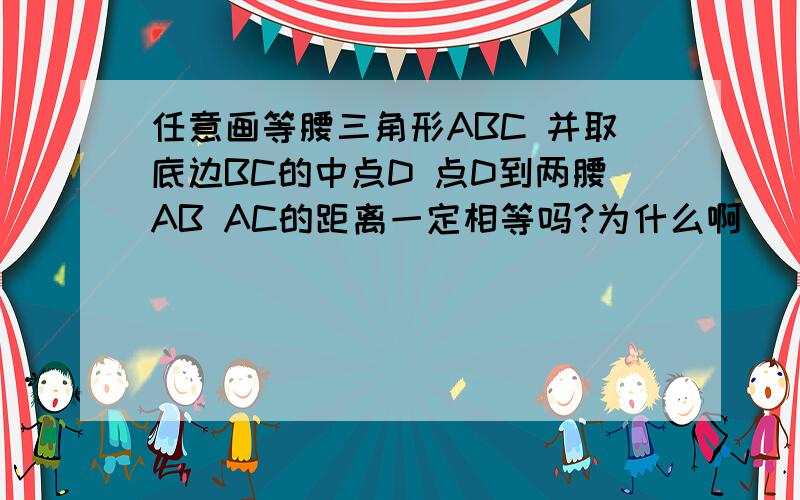 任意画等腰三角形ABC 并取底边BC的中点D 点D到两腰AB AC的距离一定相等吗?为什么啊